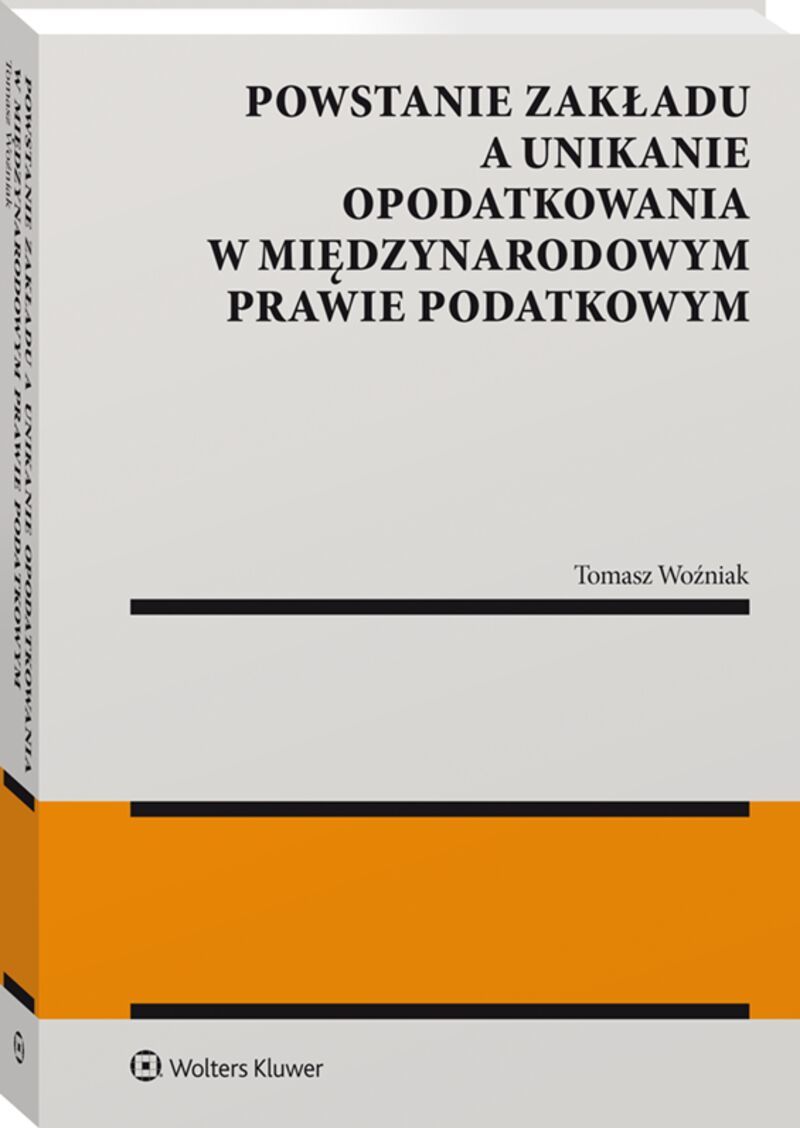 POWSTANIE ZAKŁADU A UNIKANIE OPODATKOWANIA W MIĘDZYNARODOWYM PRAWIE PODATKOWYM

Tomasz Woźniak

Wolters Kluwer

POWSTANIE ZAKŁADU A UNIKANIE OPODATKOWANIA W MIĘDZYNARODOWYM PRAWIE PODATKOWYM
Tomasz Woźniak